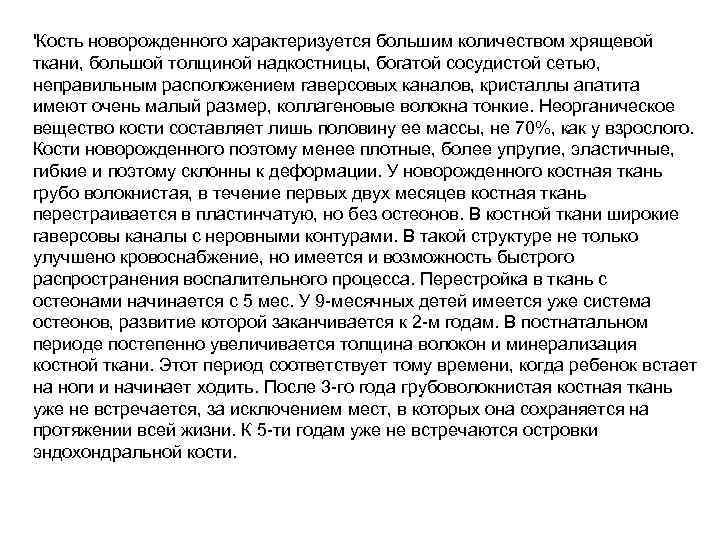 'Кость новорожденного характеризуется большим количеством хрящевой ткани, большой толщиной надкостницы, богатой сосудистой сетью, неправильным расположением гаверсовых каналов, кристаллы апатита имеют очень малый размер, коллагеновые волокна тонкие. Неорганическое вещество кости составляет лишь половину ее массы, не 70%, как у взрослого. Кости новорожденного поэтому менее плотные, более упругие, эластичные, гибкие и поэтому склонны к деформации. У новорожденного костная ткань грубо волокнистая, в течение первых двух месяцев костная ткань перестраивается в пластинчатую, но без остеонов. В костной ткани широкие гаверсовы каналы с неровными контурами. В такой структуре не только улучшено кровоснабжение, но имеется и возможность быстрого распространения воспалительного процесса. Перестройка в ткань с остеонами начинается с 5 мес. У 9-месячных детей имеется уже система остеонов, развитие которой заканчивается к 2-м годам. В постнатальном периоде постепенно увеличивается толщина волокон и минерализация костной ткани. Этот период соответствует тому времени, когда ребенок встает на ноги и начинает ходить. После 3-го года грубоволокнистая костная ткань уже не встречается, за исключением мест, в которых она сохраняется на протяжении всей жизни. К 5-ти годам уже не встречаются островки эндохондральной кости.